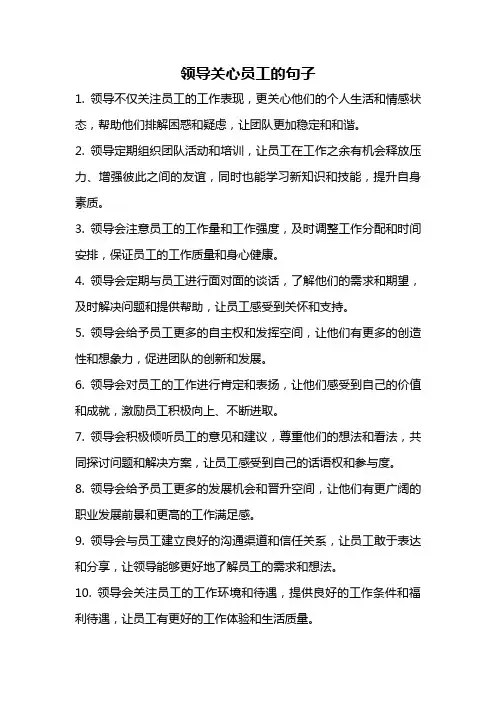 领导关心员工的句子

1. 领导不仅关注员工的工作表现，更关心他们的个人生活和情感状态，帮助他们排解困惑和疑虑，让团队更加稳定和和谐。

2. 领导定期组织团队活动和培训，让员工在工作之余有机会释放压力、增强彼此之间的友谊，同时也能学习新知识和技能，提升自身素质。

3. 领导会注意员工的工作量和工作强度，及时调整工作分配和时间安排，保证员工的工作质量和身心健康。

4. 领导会定期与员工进行面对面的谈话，了解他们的需求和期望，及时解决问题和提供帮助，让员工感受到关怀和支持。

5. 领导会给予员工更多的自主权和发挥空间，让他们有更多的创造性和想象力，促进团队的创新和发展。

6. 领导会对员工的工作进行肯定和表扬，让他们感受到自己的价值和成就，激励员工积极向上、不断进取。

7. 领导会积极倾听员工的意见和建议，尊重他们的想法和看法，共同探讨问题和解决方案，让员工感受到自己的话语权和参与度。

8. 领导会给予员工更多的发展机会和晋升空间，让他们有更广阔的职业发展前景和更高的工作满足感。

9. 领导会与员工建立良好的沟通渠道和信任关系，让员工敢于表达和分享，让领导能够更好地了解员工的需求和想法。

10. 领导会关注员工的工作环境和待遇，提供良好的工作条件和福利待遇，让员工有更好的工作体验和生活质量。